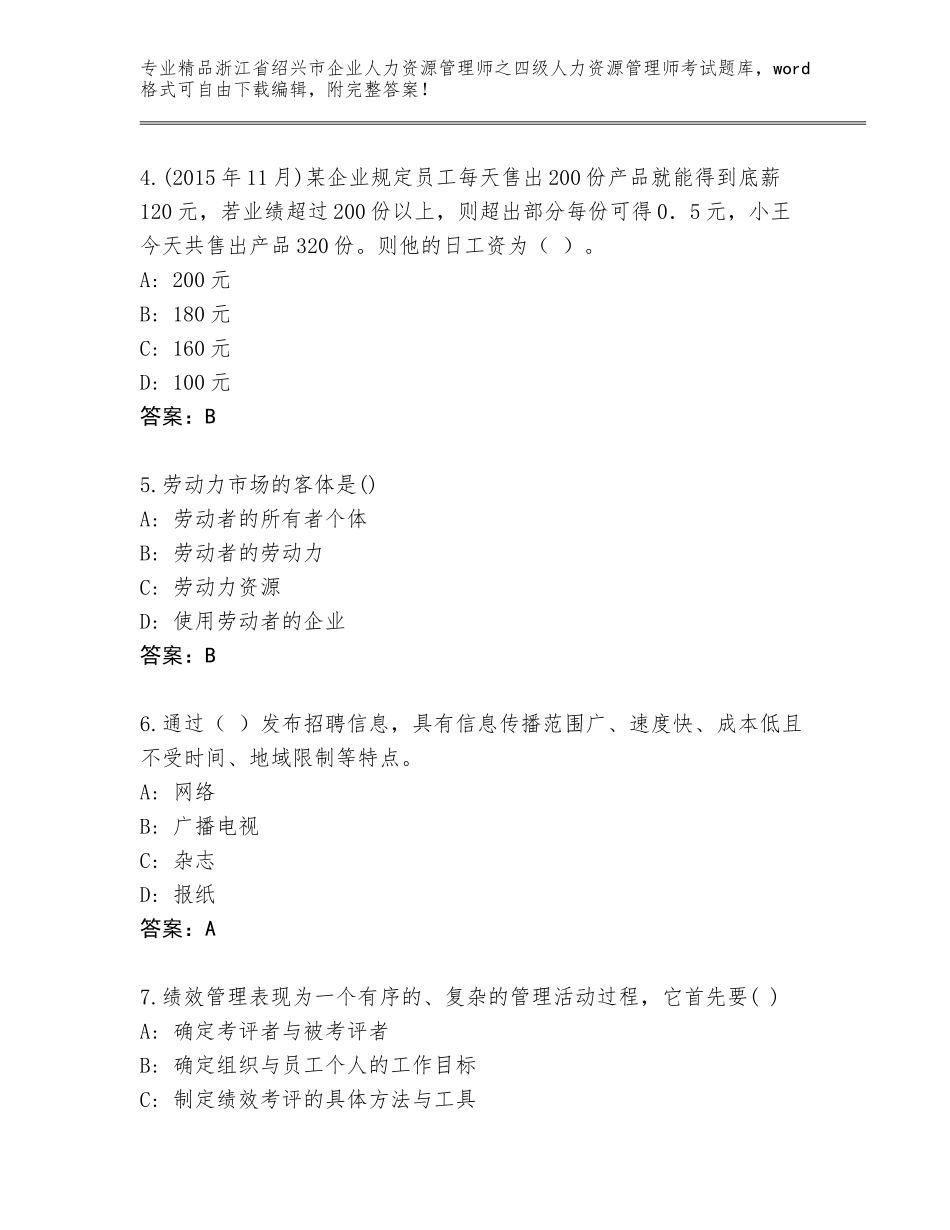 专业精品浙江省绍兴市企业人力资源管理师之四级人力资源管理师考试题库，word格式可自由下载编辑，附完整答案！

4.(2015年11月)某企业规定员工每天售出200份产品就能得到底薪120元，若业绩超过200份以上，则超出部分每份可得0．5元，小王今天共售出产品320份。则他的日工资为（ ）。
A：200元
B：180元
C：160元
D：100元
答案：B

5.劳动力市场的客体是()
A：劳动者的所有者个体
B：劳动者的劳动力
C：劳动力资源
D：使用劳动者的企业
答案：B

6.通过（ ）发布招聘信息，具有信息传播范围广、速度快、成本低且不受时间、地域限制等特点。
A：网络
B：广播电视
C：杂志
D：报纸
答案：A

7.绩效管理表现为一个有序的、复杂的管理活动过程，它首先要( )
A：确定考评者与被考评者
B：确定组织与员工个人的工作目标
C：制定绩效考评的具体方法与工具